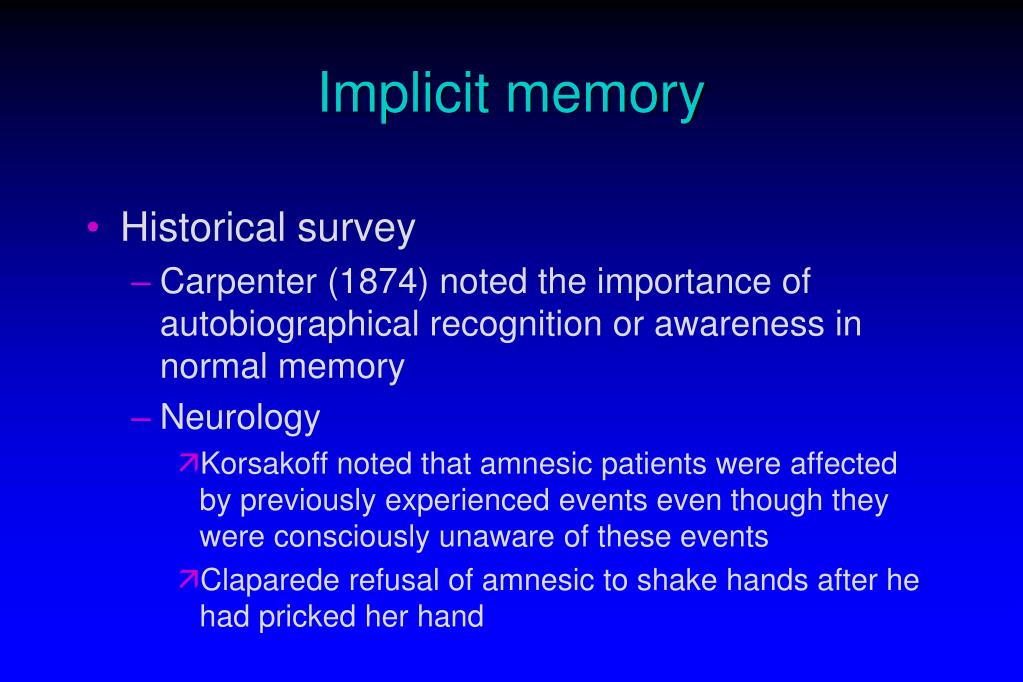 Implicit memory

• Historical survey
– Carpenter (1874) noted the importance of autobiographical recognition or awareness in normal memory
– Neurology
↗Korsakoff noted that amnesic patients were affected by previously experienced events even though they were consciously unaware of these events
↗Claparede refusal of amnesic to shake hands after he had pricked her hand